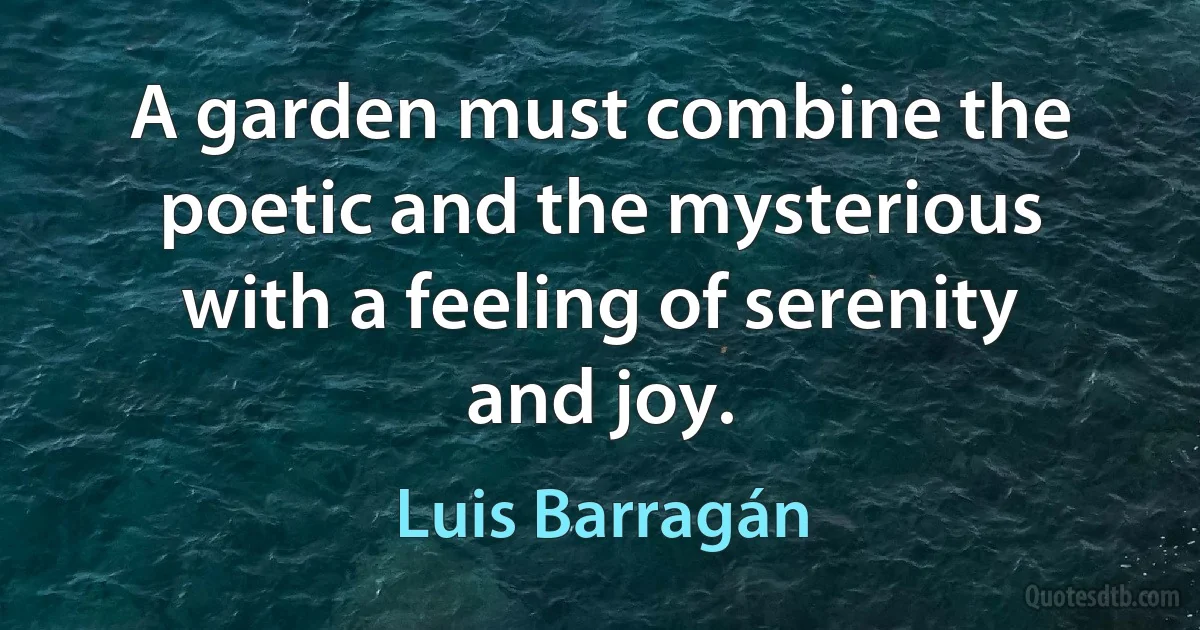 A garden must combine the poetic and the mysterious with a feeling of serenity and joy.

Luis Barragán

Quotesdtb.com